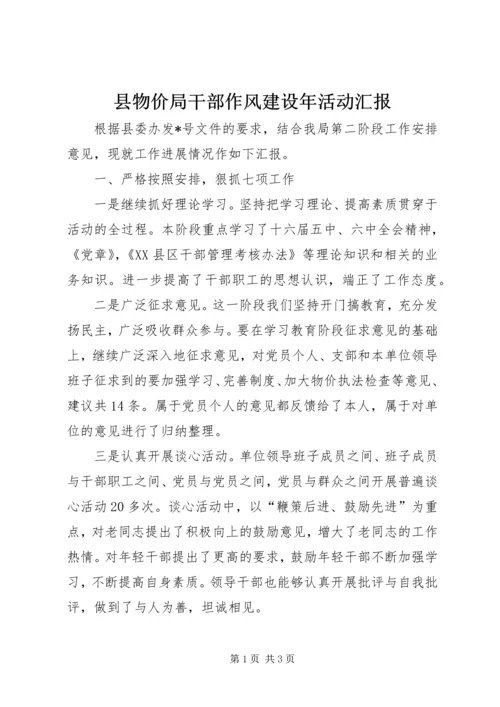 县物价局干部作风建设年活动汇报

根据县委办发*号文件的要求，结合我局第二阶段工作安排意见，现就工作进展情况作如下汇报。

一、严格按照安排，狠抓七项工作

一是继续抓好理论学习。坚持把学习理论、提高素质贯穿于活动的全过程。本阶段重点学习了十六届五中、六中全会精神，《党章》，《XX县区干部管理考核办法》等理论知识和相关的业务知识。进一步提高了干部职工的思想认识，端正了工作态度。

二是广泛征求意见。这一阶段我们坚持开门搞教育，充分发扬民主，广泛吸收群众参与。要在学习教育阶段征求意见的基础上，继续广泛深入地征求意见，对党员个人、支部和本单位领导班子征求到的要加强学习、完善制度、加大物价执法检查等意见、建议共14条。属于党员个人的意见都反馈给了本人，属于对单位的意见进行了归纳整理。

三是认真开展谈心活动。单位领导班子成员之间、班子成员与干部职工之间、党员与党员之间，党员与群众之间开展普遍谈心活动20多次。谈心活动中，以“鞭策后进、鼓励先进”为重点，对老同志提出了积极向上的鼓励意见，增大了老同志的工作热情。对年轻干部提出了更高的要求，鼓励年轻干部不断加强学习，不断提高自身素质。领导干部也能够认真开展批评与自我批评，做到了与人为善，坦诚相见。

第1页 共3页